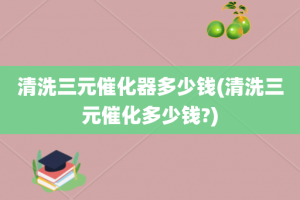 清洗三元催化器多少钱(清洗三元催化多少钱?)